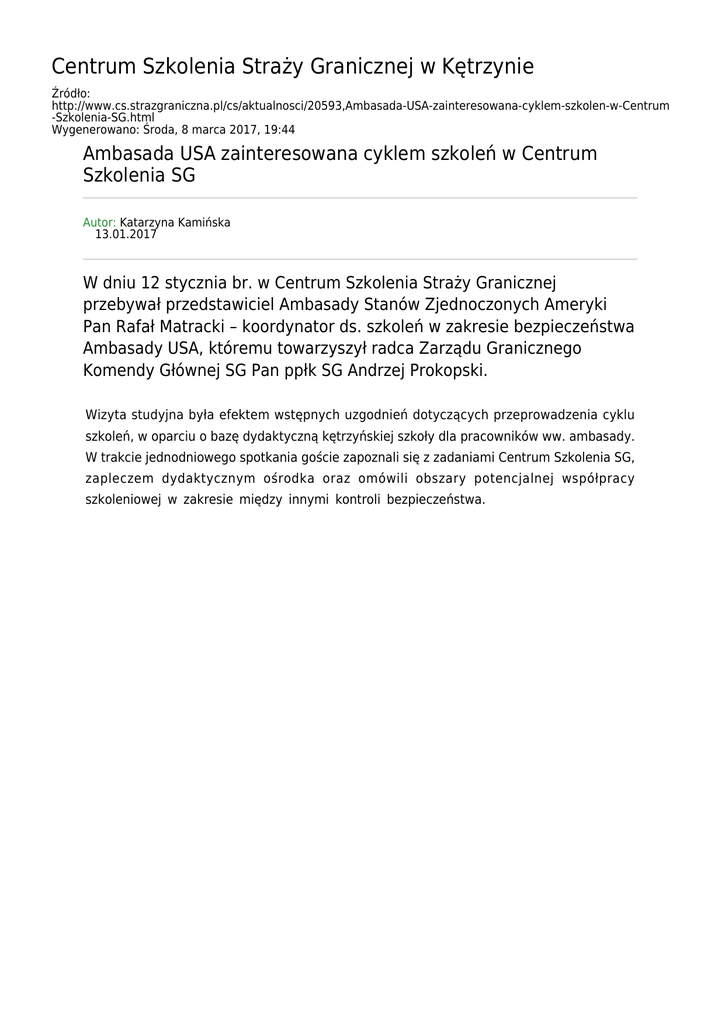 Centrum Szkolenia Straży Granicznej w Kętrzynie

Źródło:
http://www.cs.strazgraniczna.pl/cs/aktualnosci/20593,Ambasada-USA-zainteresowana-cyklem-szkolen-w-Centrum-Szkolenia-SG.html
Wygenerowano: Środa, 8 marca 2017, 19:44

Ambasada USA zainteresowana cyklem szkoleń w Centrum Szkolenia SG

Autor: Katarzyna Kamińska
13.01.2017

W dniu 12 stycznia br. w Centrum Szkolenia Straży Granicznej przebywał przedstawiciel Ambasady Stanów Zjednoczonych Ameryki Pan Rafał Matracki – koordynator ds. szkoleń w zakresie bezpieczeństwa Ambasady USA, któremu towarzyszył radca Zarządu Granicznego Komendy Głównej SG Pan ppłk SG Andrzej Prokopski.

Wizyta studyjna była efektem wstępnych uzgodnień dotyczących przeprowadzenia cyklu szkoleń, w oparciu o bazę dydaktyczną kętrzyńskiej szkoły dla pracowników ww. ambasady. W trakcie jednodniowego spotkania goście zapoznali się z zadaniami Centrum Szkolenia SG, zapleczem dydaktycznym ośrodka oraz omówili obszary potencjalnej współpracy szkoleniowej w zakresie między innymi kontroli bezpieczeństwa.